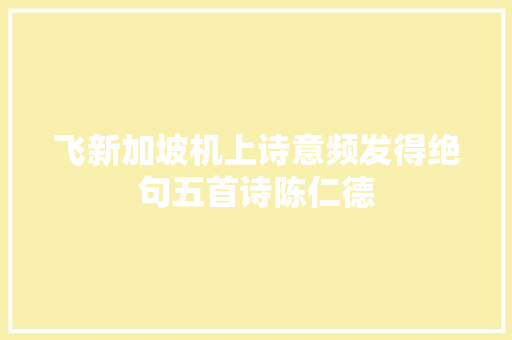 飞新加坡机上诗意频发得绝句五首诗陈仁德